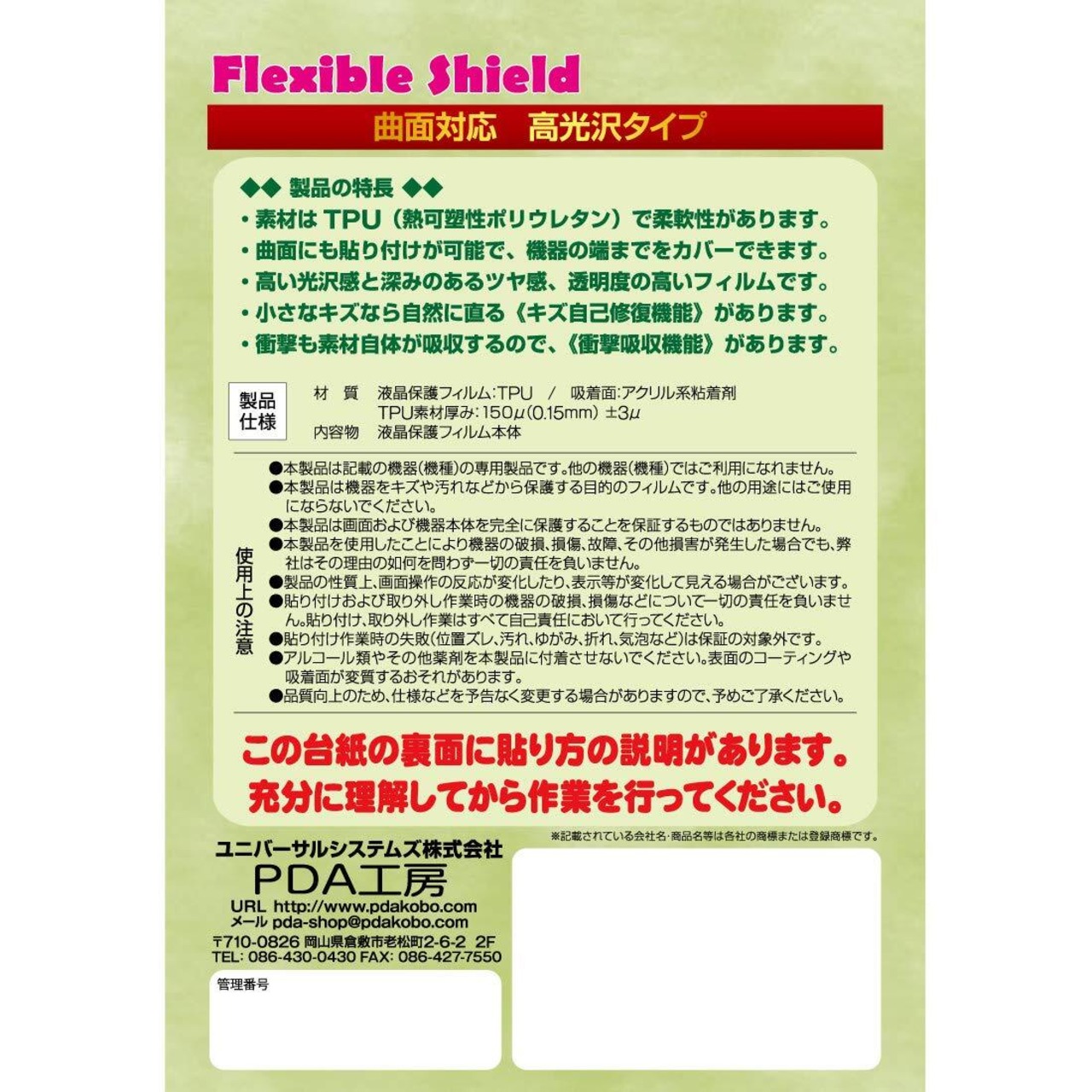 Flexible Shield

曲面対応 高光沢タイプ

◆◆ 製品の特長 ◆◆

• 素材はTPU（熱可塑性ポリウレタン）で柔軟性があります。

• 曲面にも貼り付けが可能で、機器の端までをカバーできます。

• 高い光沢感と深みのあるツヤ感、透明度の高いフィルムです。

• 小さなキズなら自然に直る《キズ自己修復機能》があります。

• 衝撃も素材自体が吸収するので、《衝撃吸収機能》があります。

製品仕様

材 質 液晶保護フィルム:TPU / 吸着面:アクリル系粘着剤
TPU素材厚み:150μ(0.15mm) ±3μ
内容物 液晶保護フィルム本体

使用上の注意

●本製品は記載の機器(機種)の専用製品です。他の機器(機種)ではご利用になれません。
●本製品は機器をキズや汚れなどから保護する目的のフィルムです。他の用途にはご使用にならないでください。
●本製品は画面および機器本体を完全に保護することを保証するものではありません。
●本製品を使用したことにより機器の破損、損傷、故障、その他損害が発生した場合でも、弊社はその理由の如何を問わず一切の責任を負いません。
●製品の性質上、画面操作の反応が変化したり、表示等が変化して見える場合がございます。
●貼り付けおよび取り外し作業時の機器の破損、損傷などについて一切の責任を負いません。貼り付け、取り外し作業はすべて自己責任において行ってください。
●貼り付け作業時の失敗(位置ズレ、汚れ、ゆがみ、折れ、気泡など)は保証の対象外です。
●アルコール類やその他薬剤を本製品に付着させないでください。表面のコーティングや吸着面が変質するおそれがあります。
●品質向上のため、仕様などを予告なく変更する場合がありますので、予めご了承ください。

この台紙の裏面に貼り方の説明があります。
充分に理解してから作業を行ってください。

※記載されている会社名・商品名等は各社の商標または登録商標です。

ユニバーサルシステムズ株式会社
PDA工房
URL http://www.pdakobo.com
メール pda-shop@pdakobo.com
〒710-0826 岡山県倉敷市老松町2-6-2 2F
TEL: 086-430-0430 FAX: 086-427-7550

管理番号